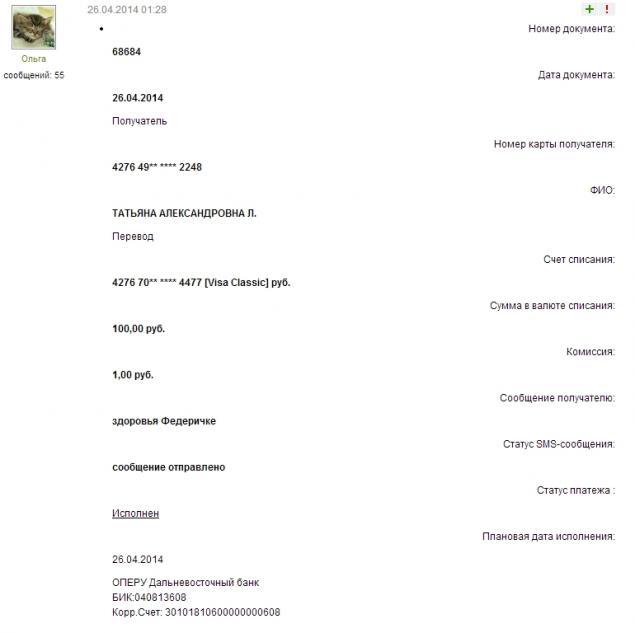 Ольга
сообщений: 55

26.04.2014 01:28

+ !

Номер документа:

68684

Дата документа:

26.04.2014

Получатель

Номер карты получателя:

4276 49** **** 2248

ФИО:

ТАТЬЯНА АЛЕКСАНДРОВНА Л.

Перевод

Счет списания:

4276 70** **** 4477 [Visa Classic] руб.

Сумма в валюте списания:

100,00 руб.

Комиссия:

1,00 руб.

Сообщение получателю:

здоровья Федеричке

Статус SMS-сообщения:

сообщение отправлено

Статус платежа :

Исполнен

Плановая дата исполнения:

26.04.2014

ОПЕРУ Дальневосточный банк
БИК:040813608
Корр.Счет: 30101810600000000608